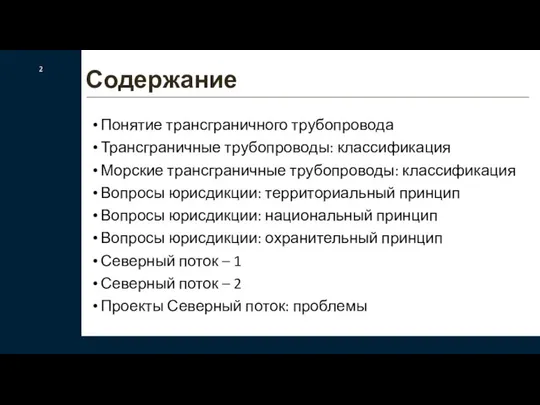 2

Содержание

• Понятие трансграничного трубопровода
• Трансграничные трубопроводы: классификация
• Морские трансграничные трубопроводы: классификация
• Вопросы юрисдикции: территориальный принцип
• Вопросы юрисдикции: национальный принцип
• Вопросы юрисдикции: охранительный принцип
• Северный поток – 1
• Северный поток – 2
• Проекты Северный поток: проблемы